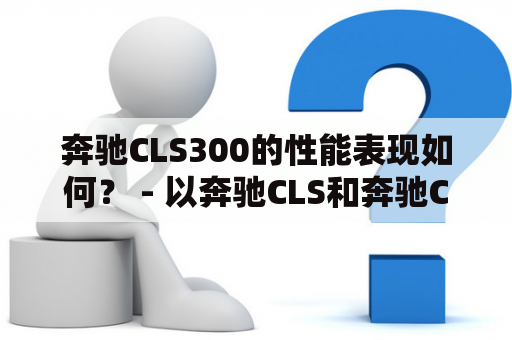 奔驰CLS300的性能表现如何？ - 以奔驰CLS和奔驰C